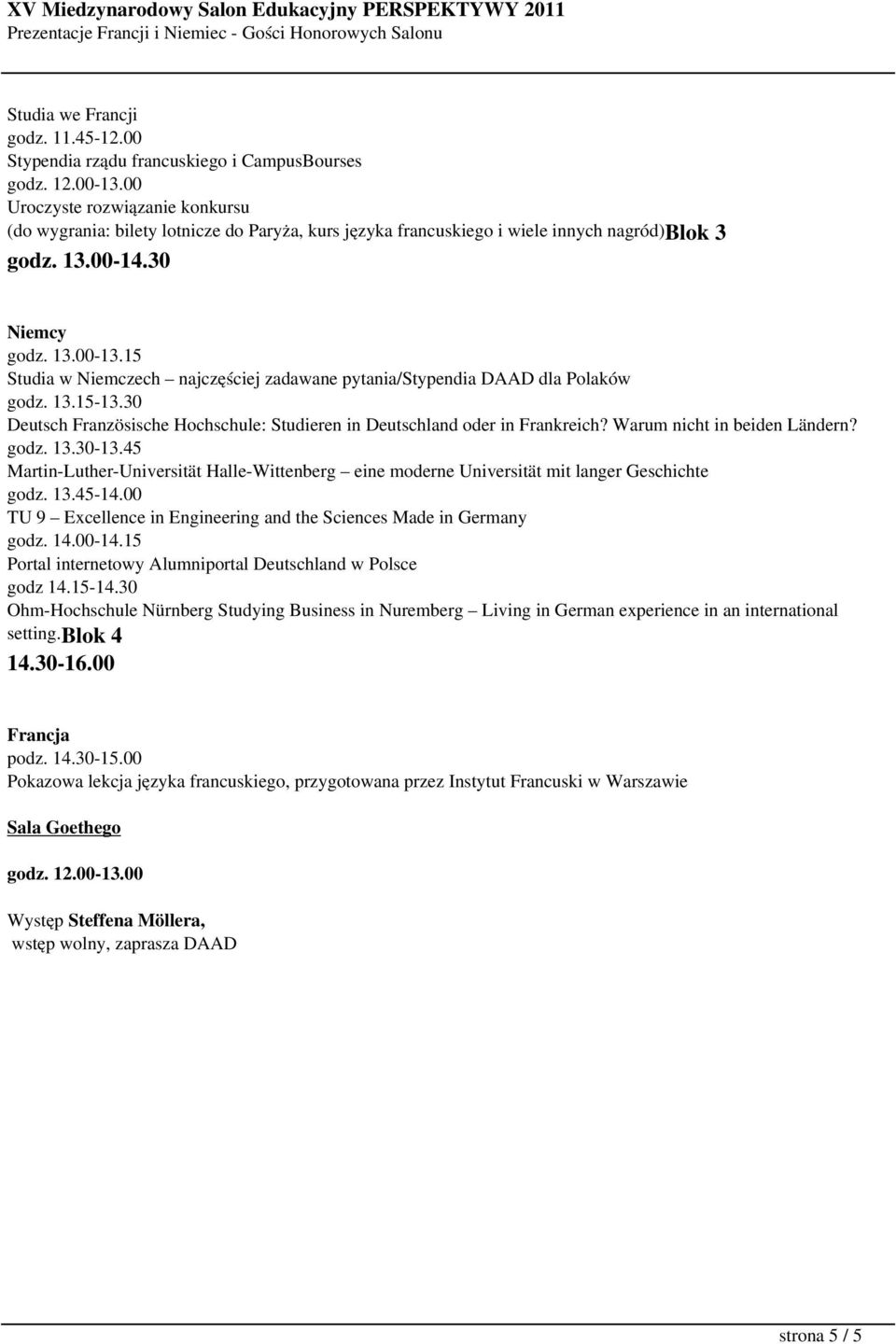 XV Miedzynarodowy Salon Edukacyjny PERSPEKTYWY 2011
Prezentacje Francji i Niemiec - Gości Honorowych Salonu

Studia we Francji
godz. 11.45-12.00
Stypendia rządu francuskiego i CampusBourses
godz. 12.00-13.00
Uroczyste rozwiązanie konkursu
(do wygrania: bilety lotnicze do Paryża, kurs języka francuskiego i wiele innych nagród)Blok 3
godz. 13.00-14.30

Niemcy
godz. 13.00-13.15
Studia w Niemczech – najczęściej zadawane pytania/Stypendia DAAD dla Polaków
godz. 13.15-13.30
Deutsch Französische Hochschule: Studieren in Deutschland oder in Frankreich? Warum nicht in beiden Ländern?
godz. 13.30-13.45
Martin-Luther-Universität Halle-Wittenberg – eine moderne Universität mit langer Geschichte
godz. 13.45-14.00
TU 9 – Excellence in Engineering and the Sciences Made in Germany
godz. 14.00-14.15
Portal internetowy Alumniportal Deutschland w Polsce
godz 14.15-14.30
Ohm-Hochschule Nürnberg Studying Business in Nuremberg – Living in German experience in an international setting.Blok 4
14.30-16.00

Francja
podz. 14.30-15.00
Pokazowa lekcja języka francuskiego, przygotowana przez Instytut Francuski w Warszawie

Sala Goethego

godz. 12.00-13.00

Występ Steffena Möllera,
wstęp wolny, zaprasza DAAD

strona 5 / 5